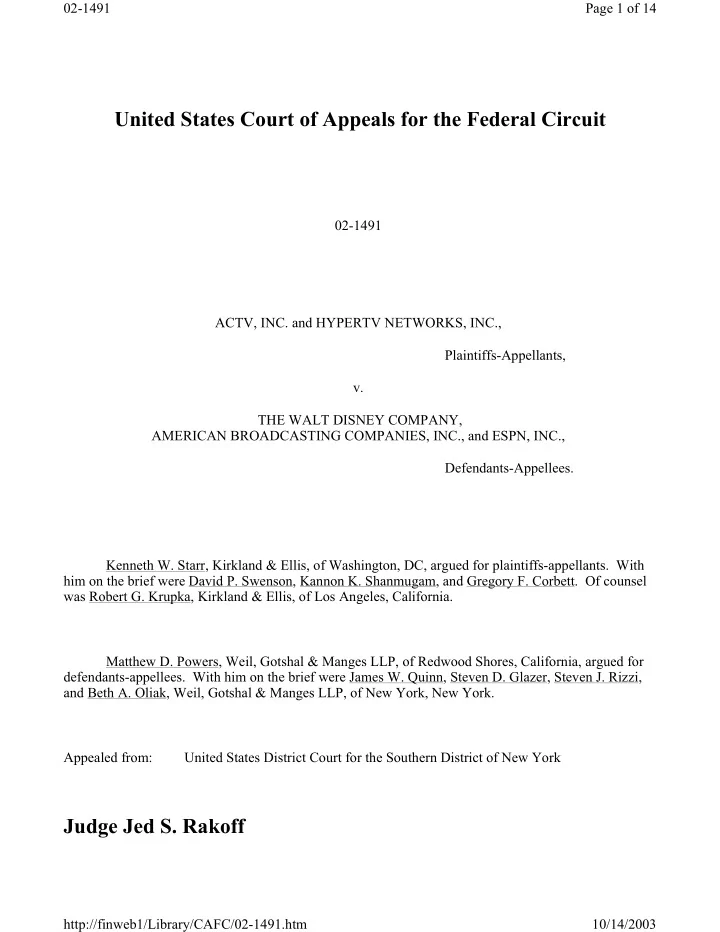 02-1491

Page 1 of 14

United States Court of Appeals for the Federal Circuit

02-1491

ACTV, INC. and HYPERTV NETWORKS, INC.,

Plaintiffs-Appellants,

v.

THE WALT DISNEY COMPANY,
AMERICAN BROADCASTING COMPANIES, INC., and ESPN, INC.,

Defendants-Appellees.

Kenneth W. Starr, Kirkland & Ellis, of Washington, DC, argued for plaintiffs-appellants. With him on the brief were David P. Swenson, Kannon K. Shanmugam, and Gregory F. Corbett. Of counsel was Robert G. Krupka, Kirkland & Ellis, of Los Angeles, California.

Matthew D. Powers, Weil, Gotshal & Manges LLP, of Redwood Shores, California, argued for defendants-appellees. With him on the brief were James W. Quinn, Steven D. Glazer, Steven J. Rizzi, and Beth A. Oliak, Weil, Gotshal & Manges LLP, of New York, New York.

Appealed from: United States District Court for the Southern District of New York

Judge Jed S. Rakoff

http://finweb1/Library/CAFC/02-1491.htm

10/14/2003